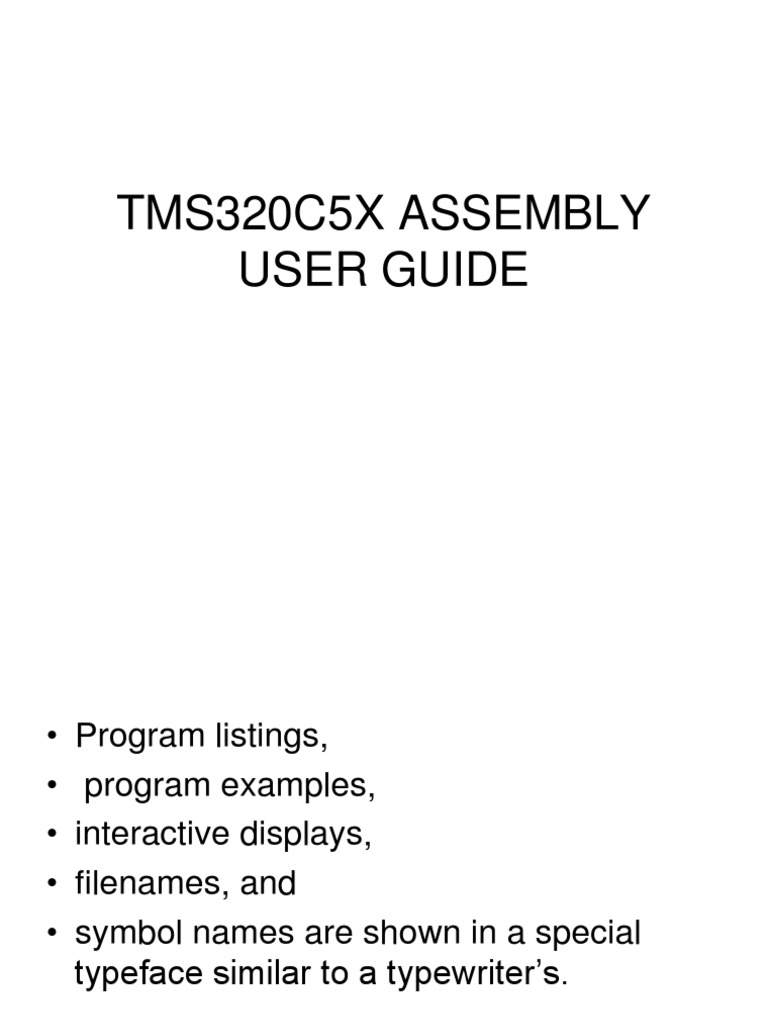 TMS320C5X ASSEMBLY
USER GUIDE

• Program listings,
• program examples,
• interactive displays,
• filenames, and
• symbol names are shown in a special typeface similar to a typewriter's.